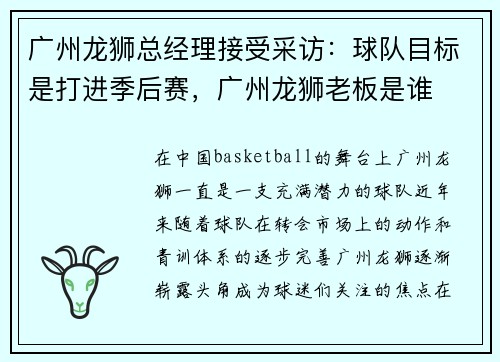 广州龙狮总经理接受采访：球队目标是打进季后赛，广州龙狮老板是谁

在中国basketball的舞台上广州龙狮一直是一支充满潜力的球队近年来随着球队在转会市场上的动作和青训体系的逐步完善广州龙狮逐渐崭露头角成为球迷们关注的焦点在